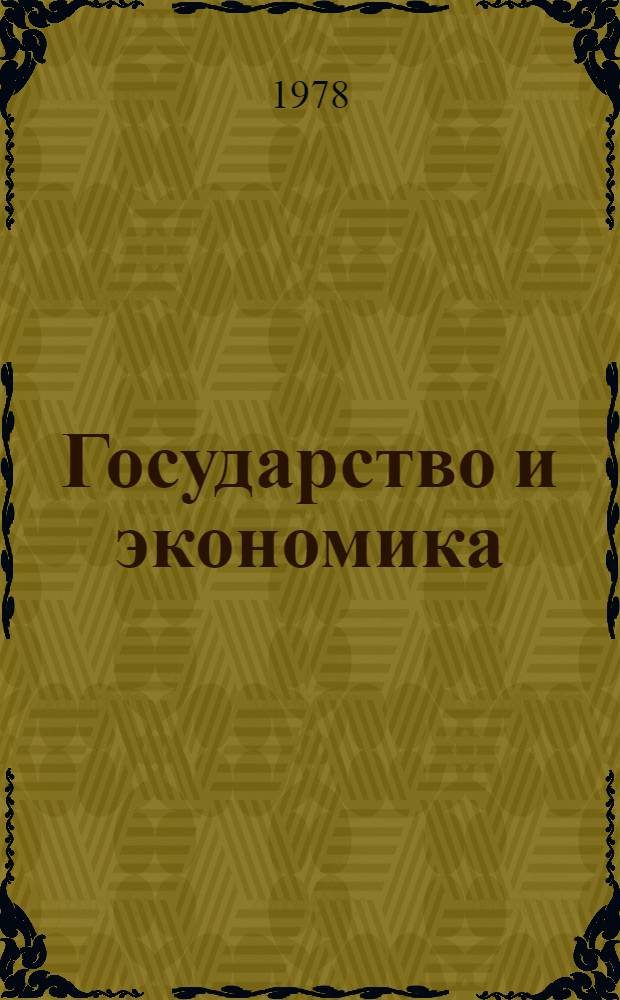 1978

Государство и экономика